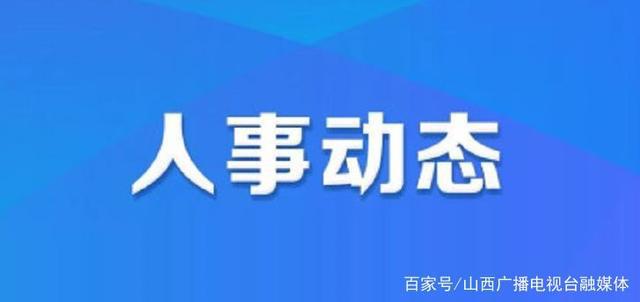 人事动态

百家号/山西广播电视台融媒体